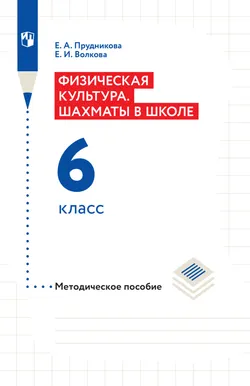 Е. А. Прудникова
Е. И. Волкова

ФИЗИЧЕСКАЯ КУЛЬТУРА. ШАХМАТЫ В ШКОЛЕ

6
класс

Методическое пособие